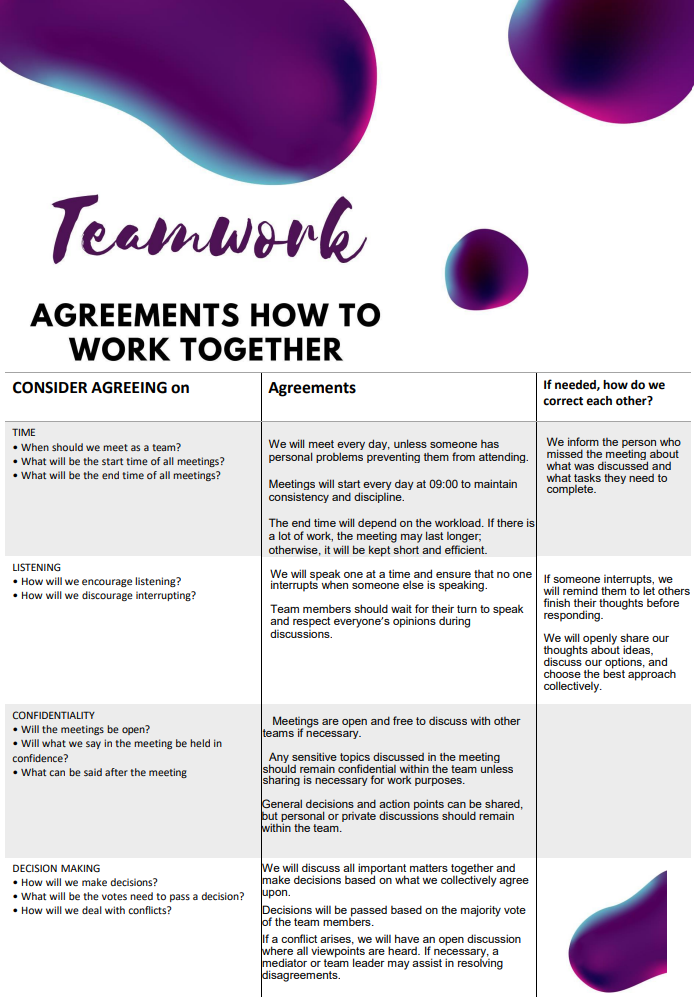 Teamwork

AGREEMENTS HOW TO WORK TOGETHER

| CONSIDER AGREEING on | Agreements | If needed, how do we correct each other? |
|---|---|---|
| TIME • When should we meet as a team? • What will be the start time of all meetings? • What will be the end time of all meetings? | We will meet every day, unless someone has personal problems preventing them from attending. Meetings will start every day at 09:00 to maintain consistency and discipline. The end time will depend on the workload. If there is a lot of work, the meeting may last longer; otherwise, it will be kept short and efficient. | We inform the person who missed the meeting about what was discussed and what tasks they need to complete. |
| LISTENING • How will we encourage listening? • How will we discourage interrupting? | We will speak one at a time and ensure that no one interrupts when someone else is speaking. Team members should wait for their turn to speak and respect everyone's opinions during discussions. | If someone interrupts, we will remind them to let others finish their thoughts before responding. We will openly share our thoughts about ideas, discuss our options, and choose the best approach collectively. |
| CONFIDENTIALITY • Will the meetings be open? • Will what we say in the meeting be held in confidence? • What can be said after the meeting | Meetings are open and free to discuss with other teams if necessary. Any sensitive topics discussed in the meeting should remain confidential within the team unless sharing is necessary for work purposes. General decisions and action points can be shared, but personal or private discussions should remain within the team. | |
| DECISION MAKING • How will we make decisions? • What will be the votes need to pass a decision? • How will we deal with conflicts? | We will discuss all important matters together and make decisions based on what we collectively agree upon. Decisions will be passed based on the majority vote of the team members. If a conflict arises, we will have an open discussion where all viewpoints are heard. If necessary, a mediator or team leader may assist in resolving disagreements. | |